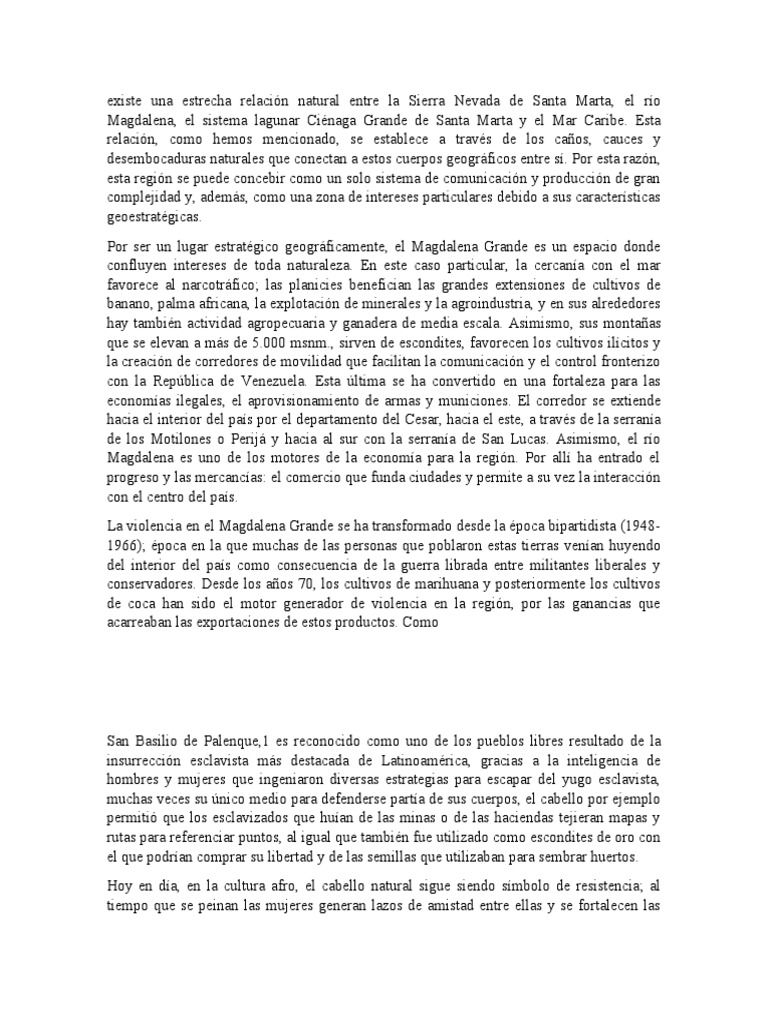 existe una estrecha relación natural entre la Sierra Nevada de Santa Marta, el río Magdalena, el sistema lagunar Ciénaga Grande de Santa Marta y el Mar Caribe. Esta relación, como hemos mencionado, se establece a través de los caños, cauces y desembocaduras naturales que conectan a estos cuerpos geográficos entre sí. Por esta razón, esta región se puede concebir como un solo sistema de comunicación y producción de gran complejidad y, además, como una zona de intereses particulares debido a sus características geoestratégicas.

Por ser un lugar estratégico geográficamente, el Magdalena Grande es un espacio donde confluyen intereses de toda naturaleza. En este caso particular, la cercanía con el mar favorece al narcotráfico; las planicies benefician las grandes extensiones de cultivos de banano, palma africana, la explotación de minerales y la agroindustria, y en sus alrededores hay también actividad agropecuaria y ganadera de media escala. Asimismo, sus montañas que se elevan a más de 5.000 msnm., sirven de escondites, favorecen los cultivos ilícitos y la creación de corredores de movilidad que facilitan la comunicación y el control fronterizo con la República de Venezuela. Esta última se ha convertido en una fortaleza para las economías ilegales, el aprovisionamiento de armas y municiones. El corredor se extiende hacia el interior del país por el departamento del Cesar, hacia el este, a través de la serranía de los Motilones o Perijá y hacia al sur con la serranía de San Lucas. Asimismo, el río Magdalena es uno de los motores de la economía para la región. Por allí ha entrado el progreso y las mercancías: el comercio que funda ciudades y permite a su vez la interacción con el centro del país.

La violencia en el Magdalena Grande se ha transformado desde la época bipartidista (1948-1966); época en la que muchas de las personas que poblaron estas tierras venían huyendo del interior del país como consecuencia de la guerra librada entre militantes liberales y conservadores. Desde los años 70, los cultivos de marihuana y posteriormente los cultivos de coca han sido el motor generador de violencia en la región, por las ganancias que acarreaban las exportaciones de estos productos. Como

San Basilio de Palenque,1 es reconocido como uno de los pueblos libres resultado de la insurrección esclavista más destacada de Latinoamérica, gracias a la inteligencia de hombres y mujeres que ingeniaron diversas estrategias para escapar del yugo esclavista, muchas veces su único medio para defenderse partía de sus cuerpos, el cabello por ejemplo permitió que los esclavizados que huían de las minas o de las haciendas tejieran mapas y rutas para referenciar puntos, al igual que también fue utilizado como escondites de oro con el que podrían comprar su libertad y de las semillas que utilizaban para sembrar huertos.

Hoy en día, en la cultura afro, el cabello natural sigue siendo símbolo de resistencia; al tiempo que se peinan las mujeres generan lazos de amistad entre ellas y se fortalecen las